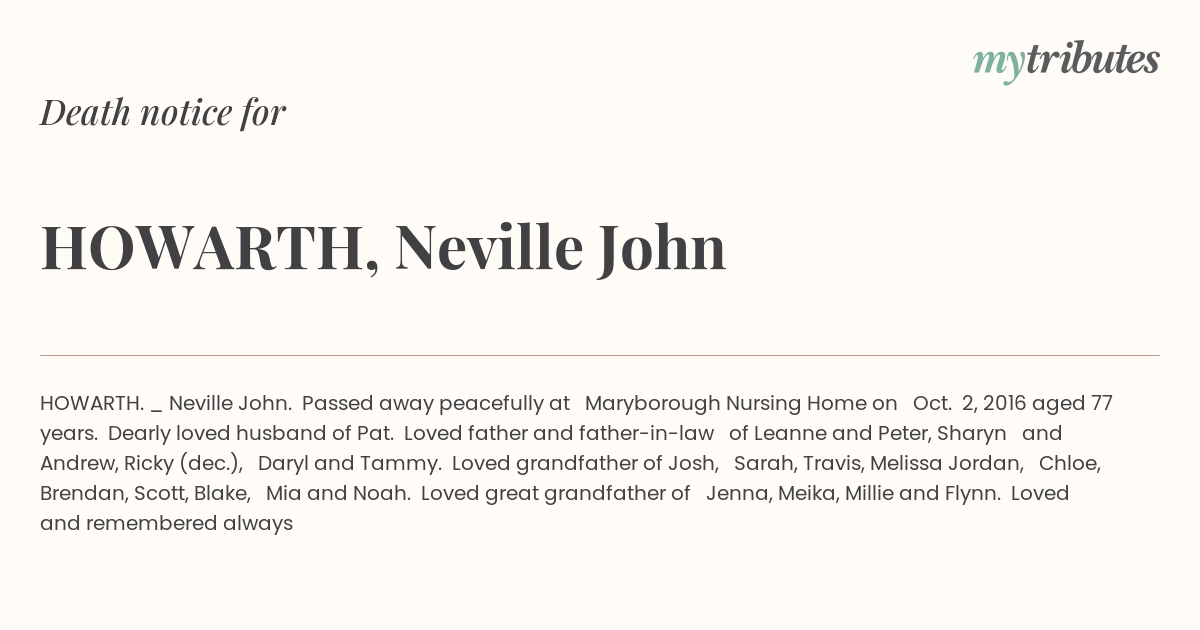 mytributes

Death notice for

HOWARTH, Neville John

HOWARTH. _ Neville John. Passed away peacefully at Maryborough Nursing Home on Oct. 2, 2016 aged 77 years. Dearly loved husband of Pat. Loved father and father-in-law of Leanne and Peter, Sharyn and Andrew, Ricky (dec.), Daryl and Tammy. Loved grandfather of Josh, Sarah, Travis, Melissa Jordan, Chloe, Brendan, Scott, Blake, Mia and Noah. Loved great grandfather of Jenna, Meika, Millie and Flynn. Loved and remembered always